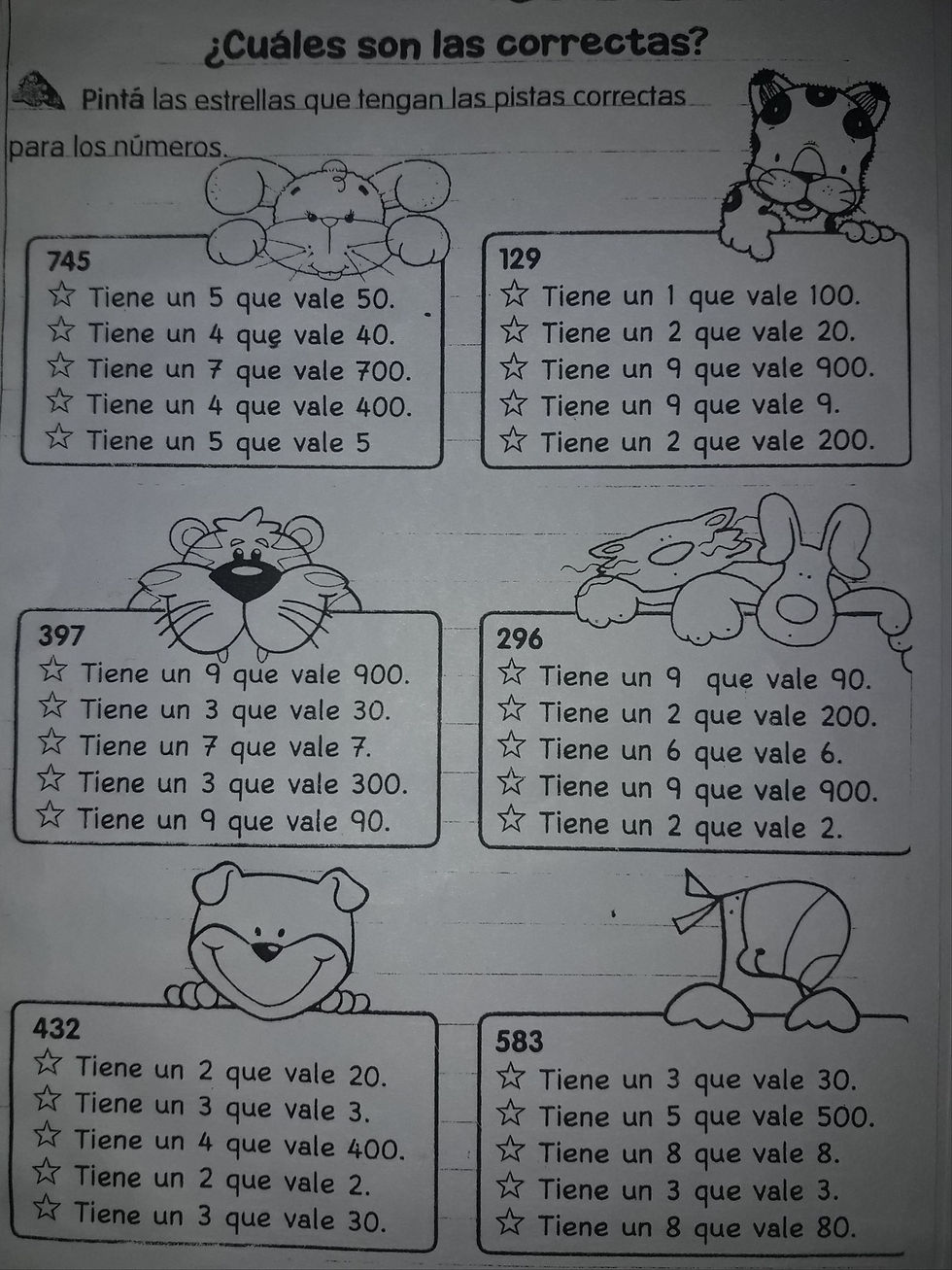 ¿Cuáles son las correctas?

Pintá las estrellas que tengan las pistas correctas para los números.

745
☆ Tiene un 5 que vale 50.
☆ Tiene un 4 que vale 40.
☆ Tiene un 7 que vale 700.
☆ Tiene un 4 que vale 400.
☆ Tiene un 5 que vale 5

129
☆ Tiene un 1 que vale 100.
☆ Tiene un 2 que vale 20.
☆ Tiene un 9 que vale 900.
☆ Tiene un 9 que vale 9.
☆ Tiene un 2 que vale 200.

397
☆ Tiene un 9 que vale 900.
☆ Tiene un 3 que vale 30.
☆ Tiene un 7 que vale 7.
☆ Tiene un 3 que vale 300.
☆ Tiene un 9 que vale 90.

296
☆ Tiene un 9 que vale 90.
☆ Tiene un 2 que vale 200.
☆ Tiene un 6 que vale 6.
☆ Tiene un 9 que vale 900.
☆ Tiene un 2 que vale 2.

432
☆ Tiene un 2 que vale 20.
☆ Tiene un 3 que vale 3.
☆ Tiene un 4 que vale 400.
☆ Tiene un 2 que vale 2.
☆ Tiene un 3 que vale 30.

583
☆ Tiene un 3 que vale 30.
☆ Tiene un 5 que vale 500.
☆ Tiene un 8 que vale 8.
☆ Tiene un 3 que vale 3.
☆ Tiene un 8 que vale 80.